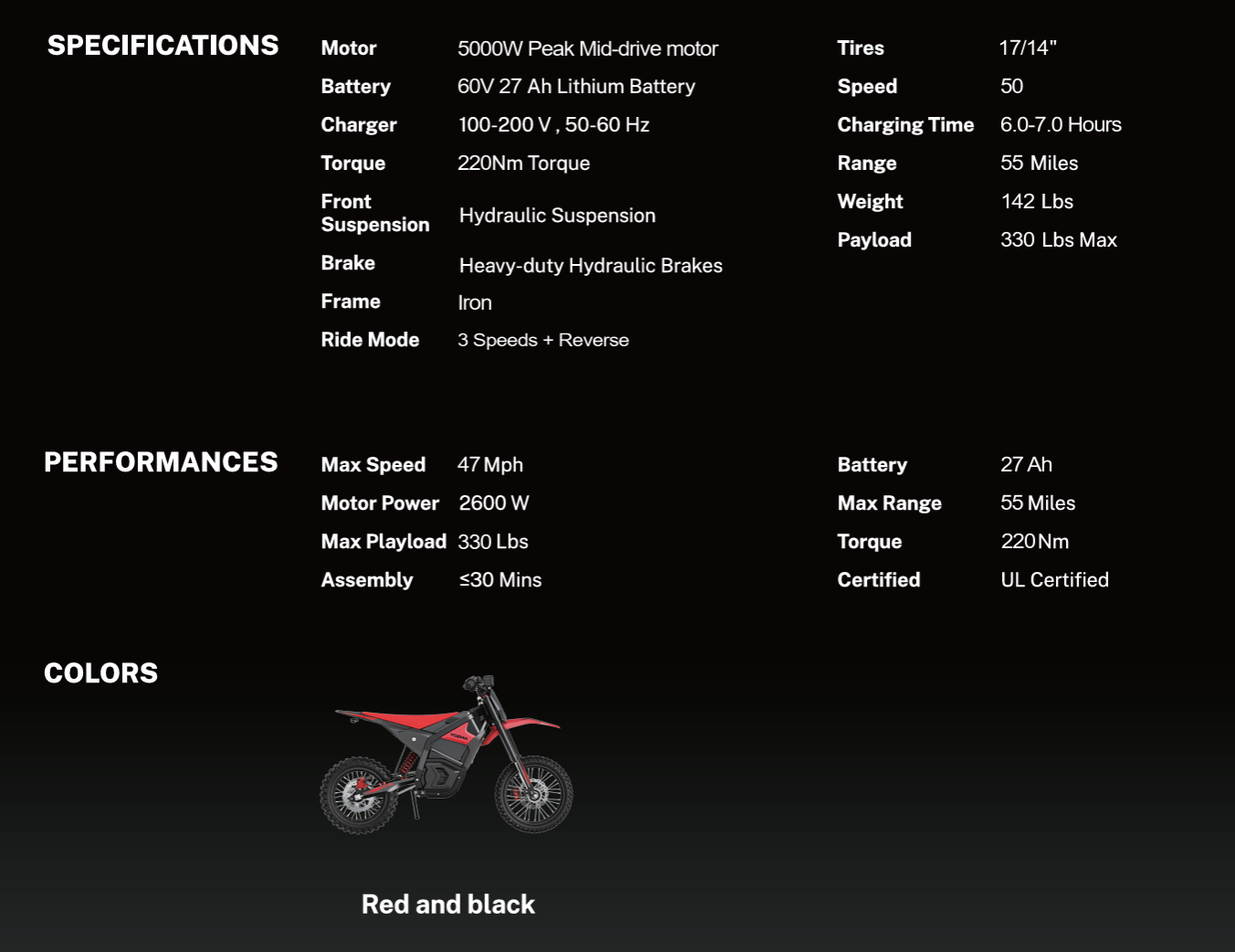 SPECIFICATIONS

Motor
5000W Peak Mid-drive motor
Battery
60V 27 Ah Lithium Battery
Charger
100-200 V , 50-60 Hz
Torque
220Nm Torque
Front Suspension
Hydraulic Suspension
Brake
Heavy-duty Hydraulic Brakes
Frame
Iron
Ride Mode
3 Speeds + Reverse

Tires
17/14"
Speed
50
Charging Time
6.0-7.0 Hours
Range
55 Miles
Weight
142 Lbs
Payload
330 Lbs Max

PERFORMANCES

Max Speed
47 Mph
Motor Power
2600 W
Max Playload
330 Lbs
Assembly
≤30 Mins

Battery
27 Ah
Max Range
55 Miles
Torque
220Nm
Certified
UL Certified

COLORS

Red and black